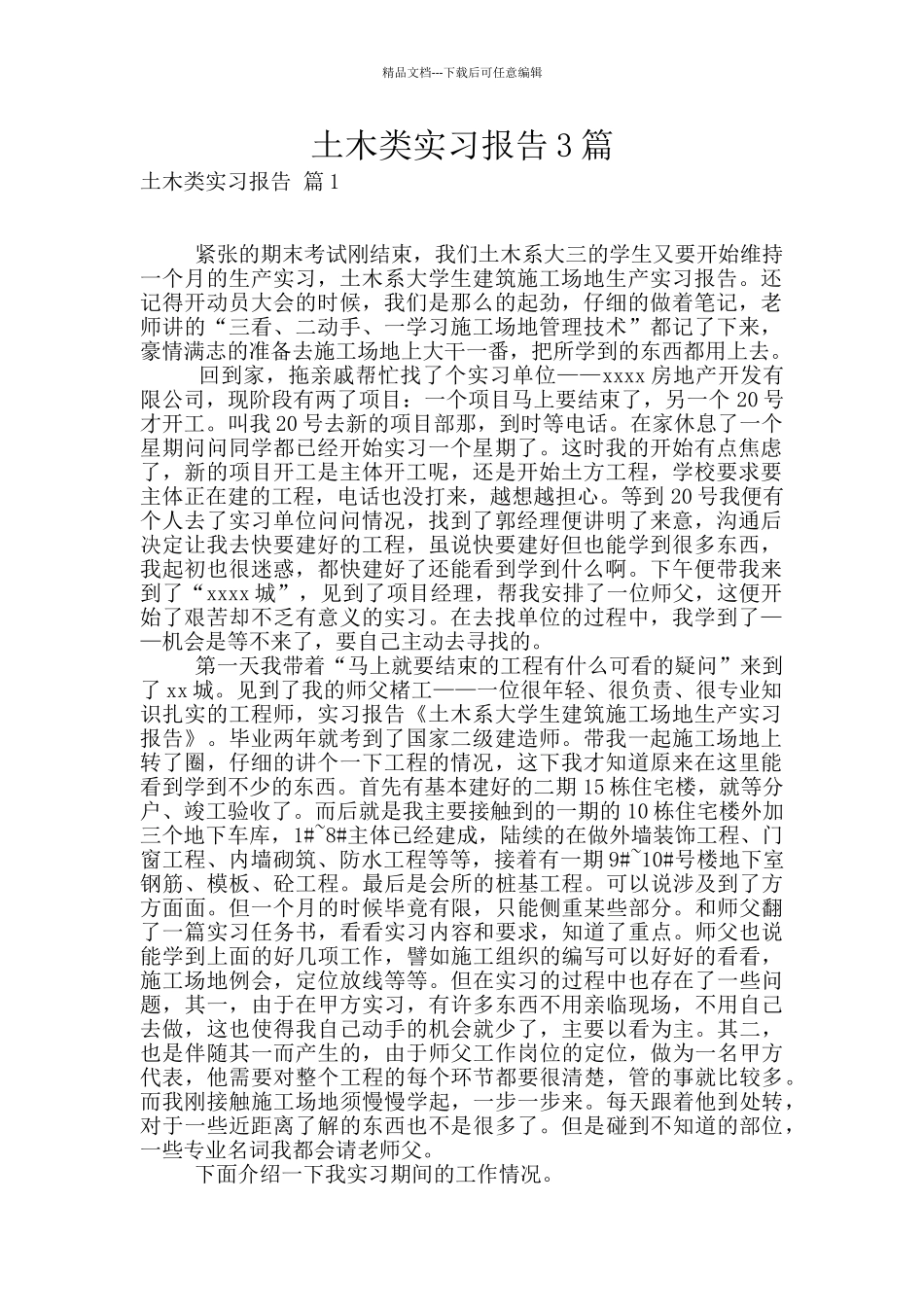 精品文档---下载后可任意编辑

土木类实习报告 3 篇

土木类实习报告 篇 1

紧张的期末考试刚结束，我们土木系大三的学生又要开始维持一个月的生产实习，土木系大学生建筑施工场地生产实习报告。还记得开动员大会的时候，我们是那么的起劲，仔细的做着笔记，老师讲的“三看、二动手、一学习施工场地管理技术”都记了下来，豪情满志的准备去施工场地上大干一番，把所学到的东西都用上去。

回到家，拖亲戚帮忙找了个实习单位——xxxx 房地产开发有限公司，现阶段有两了项目：一个项目马上要结束了，另一个 20 号才开工。叫我 20 号去新的项目部那，到时等电话。在家休息了一个星期问问同学都已经开始实习一个星期了。这时我的开始有点焦虑了，新的项目开工是主体开工呢，还是开始土方工程，学校要求要主体正在建的工程，电话也没打来，越想越担心。等到 20 号我便有个人去了实习单位问问情况，找到了郭经理便讲明了来意，沟通后决定让我去快要建好的工程，虽说快要建好但也能学到很多东西，我起初也很迷惑，都快建好了还能看到学到什么啊。下午便带我来到了“xxxx 城”，见到了项目经理，帮我安排了一位师父，这便开始了艰苦却不乏有意义的实习。在去找单位的过程中，我学到了——机会是等不来了，要自己主动去寻找的。

第一天我带着“马上就要结束的工程有什么可看的疑问”来到了 xx 城。见到了我的师父楮工——一位很年轻、很负责、很专业知识扎实的工程师，实习报告《土木系大学生建筑施工场地生产实习报告》。毕业两年就考到了国家二级建造师。带我一起施工场地上转了圈，仔细的讲个一下工程的情况，这下我才知道原来在这里能看到学到不少的东西。首先有基本建好的二期 15 栋住宅楼，就等分户、竣工验收了。而后就是我主要接触到的一期的 10 栋住宅楼外加三个地下车库，1#~8#主体已经建成，陆续的在做外墙装饰工程、门窗工程、内墙砌筑、防水工程等等，接着有一期 9#~10#号楼地下室钢筋、模板、砼工程。最后是会所的桩基工程。可以说涉及到了方方面面。但一个月的时候毕竟有限，只能侧重某些部分。和师父翻了一篇实习任务书，看看实习内容和要求，知道了重点。师父也说能学到上面的好几项工作，譬如施工组织的编写可以好好的看看，施工场地例会，定位放线等等。但在实习的过程中也存在了一些问题，其一，由于在甲方实习，有许多东西不用亲临现场，不用自己去做，这也使得我自己动手的机会就少了，主要以看为主。其二，也是伴随其一而产生的，由于师父工作岗位的定位，做为一名甲方代表，他需要对整个工程的每个环节都要很清楚，管的事就比较多。而我刚接触施工场地须慢慢学起，一步一步来。每天跟着他到处转，对于一些近距离了解的东西也不是很多了。但是碰到不知道的部位，一些专业名词我都会请老师父。

下面介绍一下我实习期间的工作情况。